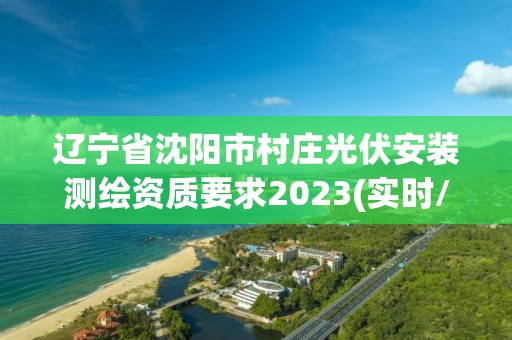 辽宁省沈阳市村庄光伏安装测绘资质要求2023(实时/